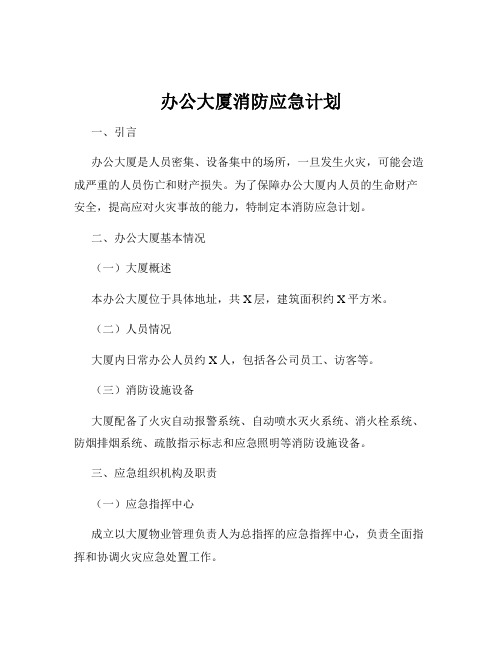 办公大厦消防应急计划

一、引言

办公大厦是人员密集、设备集中的场所，一旦发生火灾，可能会造成严重的人员伤亡和财产损失。为了保障办公大厦内人员的生命财产安全，提高应对火灾事故的能力，特制定本消防应急计划。

二、办公大厦基本情况

（一）大厦概述

本办公大厦位于具体地址，共 X 层，建筑面积约 X 平方米。

（二）人员情况

大厦内日常办公人员约 X 人，包括各公司员工、访客等。

（三）消防设施设备

大厦配备了火灾自动报警系统、自动喷水灭火系统、消火栓系统、防烟排烟系统、疏散指示标志和应急照明等消防设施设备。

三、应急组织机构及职责

（一）应急指挥中心

成立以大厦物业管理负责人为总指挥的应急指挥中心，负责全面指挥和协调火灾应急处置工作。